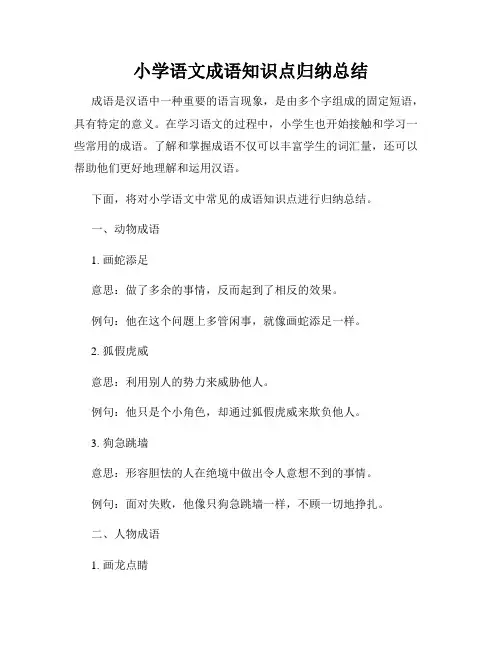 小学语文成语知识点归纳总结

成语是汉语中一种重要的语言现象，是由多个字组成的固定短语，具有特定的意义。在学习语文的过程中，小学生也开始接触和学习一些常用的成语。了解和掌握成语不仅可以丰富学生的词汇量，还可以帮助他们更好地理解和运用汉语。

下面，将对小学语文中常见的成语知识点进行归纳总结。

一、动物成语

1. 画蛇添足

意思：做了多余的事情，反而起到了相反的效果。

例句：他在这个问题上多管闲事，就像画蛇添足一样。

2. 狐假虎威

意思：利用别人的势力来威胁他人。

例句：他只是个小角色，却通过狐假虎威来欺负他人。

3. 狗急跳墙

意思：形容胆怯的人在绝境中做出令人意想不到的事情。

例句：面对失败，他像只狗急跳墙一样，不顾一切地挣扎。

二、人物成语

1. 画龙点睛